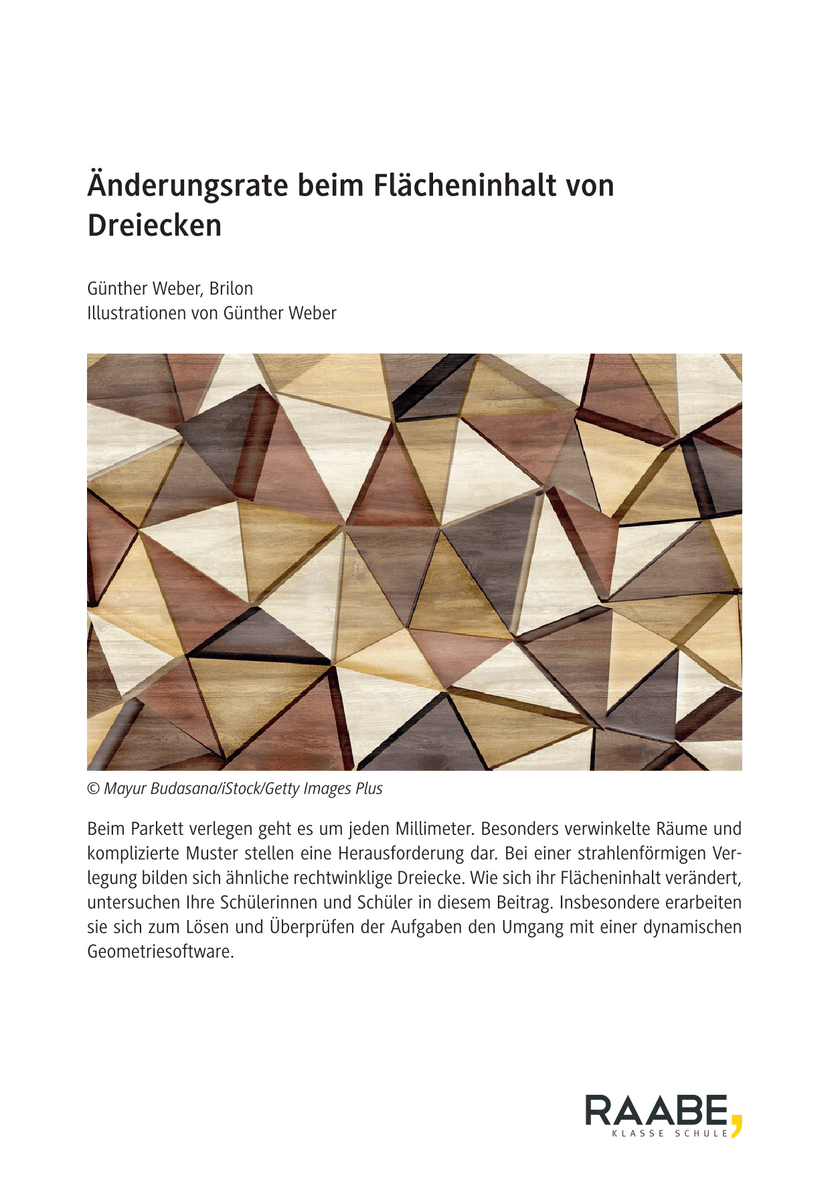 Änderungsrate beim Flächeninhalt von Dreiecken

Günther Weber, Brilon
Illustrationen von Günther Weber

© Mayur Budasana/iStock/Getty Images Plus

Beim Parkett verlegen geht es um jeden Millimeter. Besonders verwinkelte Räume und komplizierte Muster stellen eine Herausforderung dar. Bei einer strahlenförmigen Verlegung bilden sich ähnliche rechtwinklige Dreiecke. Wie sich ihr Flächeninhalt verändert, untersuchen Ihre Schülerinnen und Schüler in diesem Beitrag. Insbesondere erarbeiten sie sich zum Lösen und Überprüfen der Aufgaben den Umgang mit einer dynamischen Geometriesoftware.

RAABE,
KLASSE SCHULE